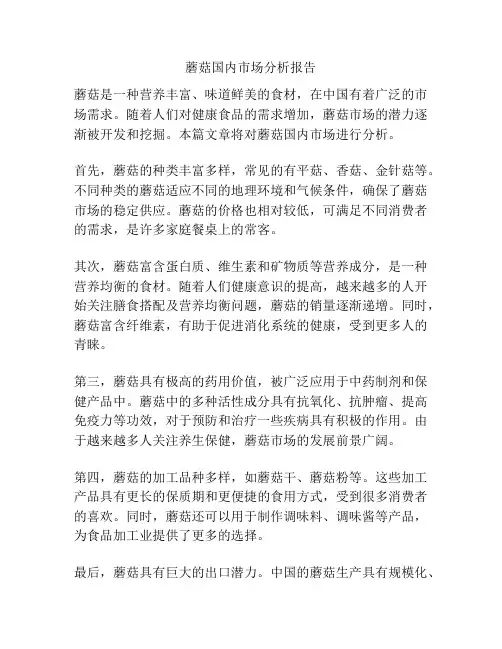 蘑菇国内市场分析报告

蘑菇是一种营养丰富、味道鲜美的食材，在中国有着广泛的市场需求。随着人们对健康食品的需求增加，蘑菇市场的潜力逐渐被开发和挖掘。本篇文章将对蘑菇国内市场进行分析。

首先，蘑菇的种类丰富多样，常见的有平菇、香菇、金针菇等。不同种类的蘑菇适应不同的地理环境和气候条件，确保了蘑菇市场的稳定供应。蘑菇的价格也相对较低，可满足不同消费者的需求，是许多家庭餐桌上的常客。

其次，蘑菇富含蛋白质、维生素和矿物质等营养成分，是一种营养均衡的食材。随着人们健康意识的提高，越来越多的人开始关注膳食搭配及营养均衡问题，蘑菇的销量逐渐递增。同时，蘑菇富含纤维素，有助于促进消化系统的健康，受到更多人的青睐。

第三，蘑菇具有极高的药用价值，被广泛应用于中药制剂和保健产品中。蘑菇中的多种活性成分具有抗氧化、抗肿瘤、提高免疫力等功效，对于预防和治疗一些疾病具有积极的作用。由于越来越多人关注养生保健，蘑菇市场的发展前景广阔。

第四，蘑菇的加工品种多样，如蘑菇干、蘑菇粉等。这些加工产品具有更长的保质期和更便捷的食用方式，受到很多消费者的喜欢。同时，蘑菇还可以用于制作调味料、调味酱等产品，为食品加工业提供了更多的选择。

最后，蘑菇具有巨大的出口潜力。中国的蘑菇生产具有规模化、